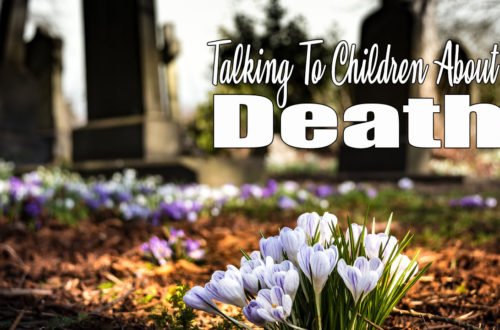 Talking To Children About
Death